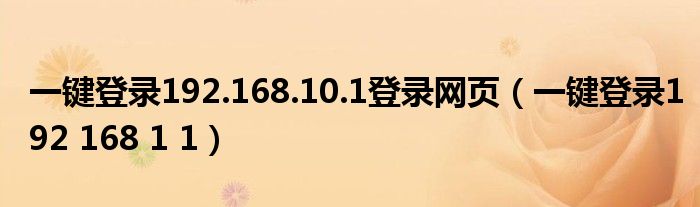 一键登录192.168.10.1登录网页（一键登录192 168 1 1）